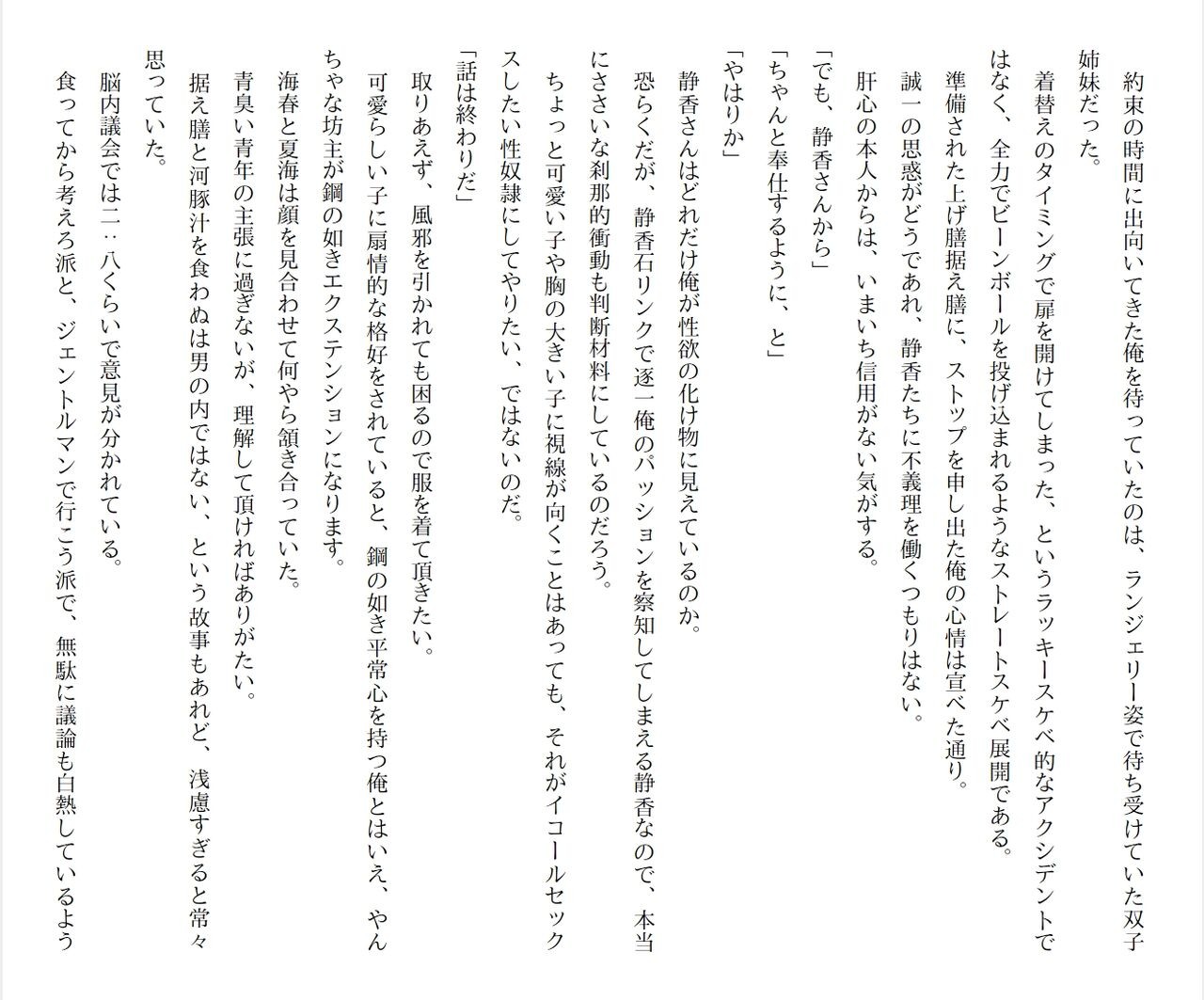 約束の時間に出向いてきた俺を待っていたのは、ランジェリー姿で待ち受けていた双子姉妹だった。

着替えのタイミングで扉を開けてしまった、というラッキースケベ的なアクシデントではなく、全力でビーンボールを投げ込まれるようなストレートスケベ展開である。

準備された上げ膳据え膳に、ストップを申し出た俺の心情は宣べた通り。

誠一の思惑がどうであれ、静香たちに不義理を働くつもりはない。

肝心の本人からは、いまいち信用がない気がする。

「でも、静香さんから」

「ちゃんと奉仕するように、と」

「やはりか」

静香さんはどれだけ俺が性欲の化け物に見えているのか。

恐らくだが、静香石リンクで逐一俺のパッションを察知してしまえる静香なので、本当にささいな刹那的衝動も判断材料にしているのだろう。

ちょっと可愛い子や胸の大きい子に視線が向くことはあっても、それがイコールセックスしたい性奴隷にしてやりたい、ではないのだ。

「話は終わりだ」

取りあえず、風邪を引かれても困るので服を着て頂きたい。

可愛らしい子に扇情的な格好をされていると、鋼の如き平常心を持つ俺とはいえ、やんちゃな坊主が鋼の如きエクステンションになります。

海春と夏海は顔を見合わせて何やら頷き合っていた。

青臭い青年の主張に過ぎないが、理解して頂ければありがたい。

据え膳と河豚汁を食わぬは男の内ではない、という故事もあれど、浅慮すぎると常々思っていた。

脳内議会では二：八くらいで意見が分かれている。

食ってから考えろ派と、ジェントルマンで行こう派で、無駄に議論も白熱しているよう